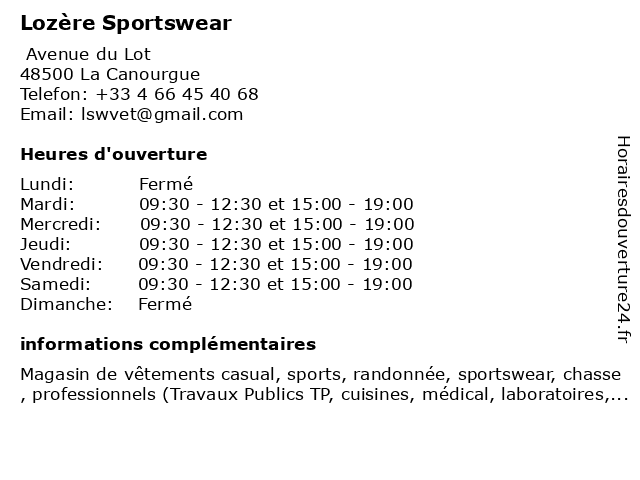 Lozère Sportswear

Avenue du Lot
48500 La Canourgue
Telefon: +33 4 66 45 40 68
Email: lswvet@gmail.com

Heures d'ouverture

| Lundi: | Fermé |
|---|---|
| Mardi: | 09:30 - 12:30 et 15:00 - 19:00 |
| Mercredi: | 09:30 - 12:30 et 15:00 - 19:00 |
| Jeudi: | 09:30 - 12:30 et 15:00 - 19:00 |
| Vendredi: | 09:30 - 12:30 et 15:00 - 19:00 |
| Samedi: | 09:30 - 12:30 et 15:00 - 19:00 |
| Dimanche: | Fermé |

informations complémentaires

Magasin de vêtements casual, sports, randonnée, sportswear, chasse , professionnels (Travaux Publics TP, cuisines, médical, laboratoires,...

Horairesdouverture24.fr